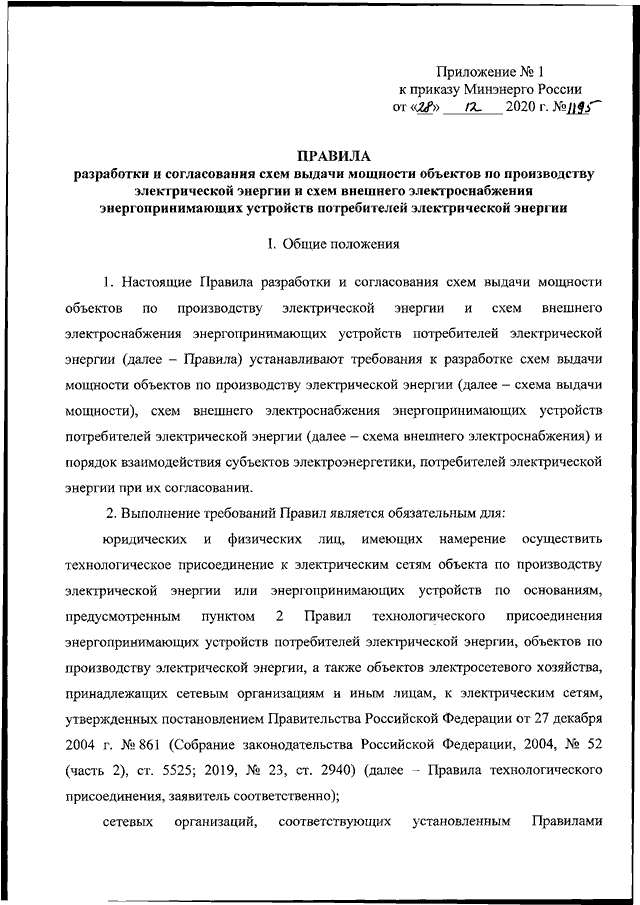 Приложение № 1
к приказу Минэнерго России
от «28» 12 2020 г. №1195

ПРАВИЛА
разработки и согласования схем выдачи мощности объектов по производству электрической энергии и схем внешнего электроснабжения энергопринимающих устройств потребителей электрической энергии

I. Общие положения

1. Настоящие Правила разработки и согласования схем выдачи мощности объектов по производству электрической энергии и схем внешнего электроснабжения энергопринимающих устройств потребителей электрической энергии (далее – Правила) устанавливают требования к разработке схем выдачи мощности объектов по производству электрической энергии (далее – схема выдачи мощности), схем внешнего электроснабжения энергопринимающих устройств потребителей электрической энергии (далее – схема внешнего электроснабжения) и порядок взаимодействия субъектов электроэнергетики, потребителей электрической энергии при их согласовании.

2. Выполнение требований Правил является обязательным для:

юридических и физических лиц, имеющих намерение осуществить технологическое присоединение к электрическим сетям объекта по производству электрической энергии или энергопринимающих устройств по основаниям, предусмотренным пунктом 2 Правил технологического присоединения энергопринимающих устройств потребителей электрической энергии, объектов по производству электрической энергии, а также объектов электросетевого хозяйства, принадлежащих сетевым организациям и иным лицам, к электрическим сетям, утвержденных постановлением Правительства Российской Федерации от 27 декабря 2004 г. № 861 (Собрание законодательства Российской Федерации, 2004, № 52 (часть 2), ст. 5525; 2019, № 23, ст. 2940) (далее – Правила технологического присоединения, заявитель соответственно);

сетевых организаций, соответствующих установленным Правилами